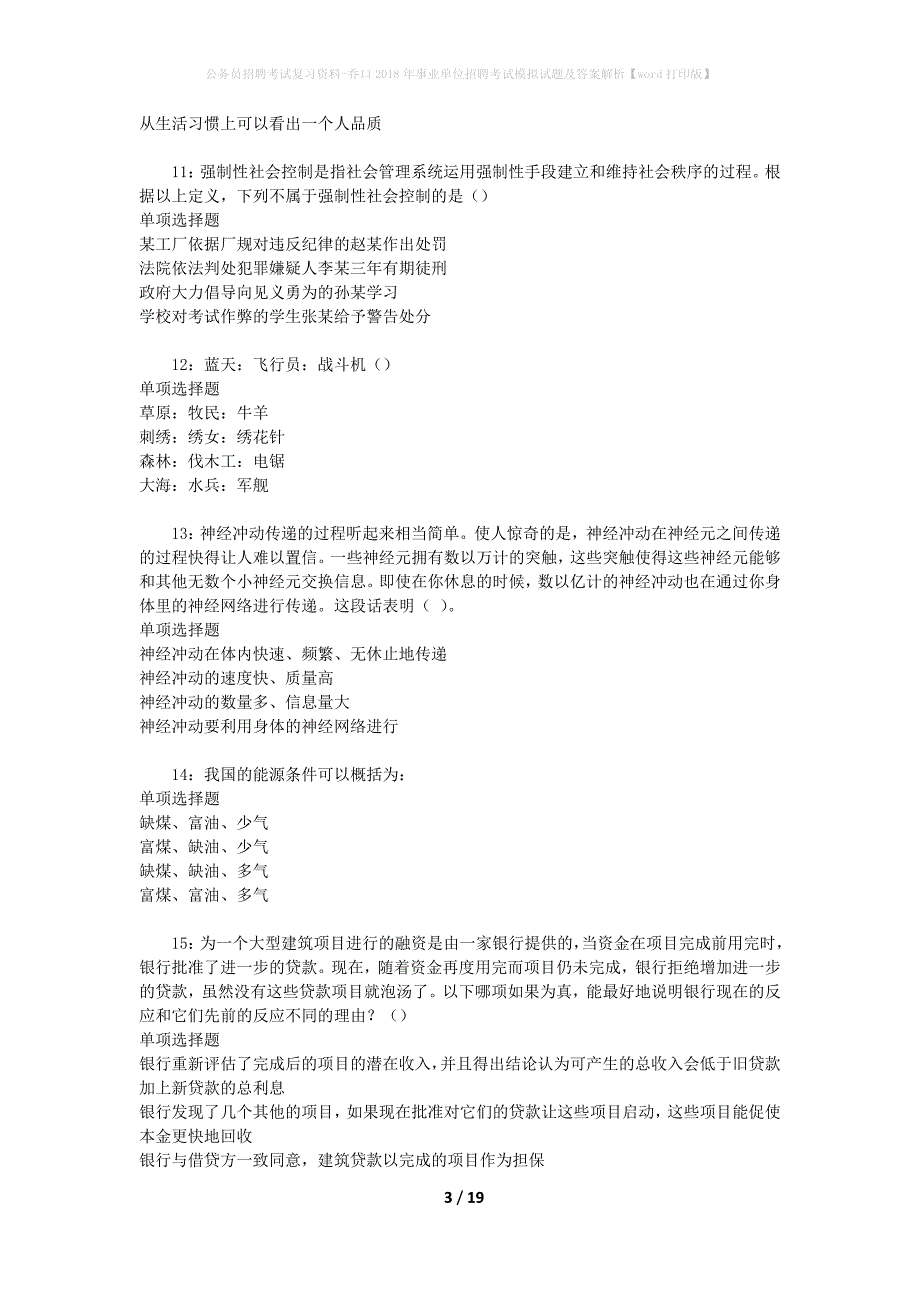 公务员招聘考试复习资料-乔口2018年事业单位招聘考试模拟试题及答案解析【word打印版】

从生活习惯上可以看出一个人品质

11：强制性社会控制是指社会管理系统运用强制性手段建立和维持社会秩序的过程。根据以上定义，下列不属于强制性社会控制的是（）
单项选择题
某工厂依据厂规对违反纪律的赵某作出处罚
法院依法判处犯罪嫌疑人李某三年有期徒刑
政府大力倡导向见义勇为的孙某学习
学校对考试作弊的学生张某给予警告处分

12：蓝天：飞行员：战斗机（）
单项选择题
草原：牧民：牛羊
刺绣：绣女：绣花针
森林：伐木工：电锯
大海：水兵：军舰

13：神经冲动传递的过程听起来相当简单。使人惊奇的是，神经冲动在神经元之间传递的过程快得让人难以置信。一些神经元拥有数以万计的突触，这些突触使得这些神经元能够和其他无数个小神经元交换信息。即使在你休息的时候，数以亿计的神经冲动也在通过你身体里的神经网络进行传递。这段话表明（ ）。
单项选择题
神经冲动在体内快速、频繁、无休止地传递
神经冲动的速度快、质量高
神经冲动的数量多、信息量大
神经冲动要利用身体的神经网络进行

14：我国的能源条件可以概括为：
单项选择题
缺煤、富油、少气
富煤、缺油、少气
缺煤、缺油、多气
富煤、富油、多气

15：为一个大型建筑项目进行的融资是由一家银行提供的，当资金在项目完成前用完时，银行批准了进一步的贷款。现在，随着资金再度用完而项目仍未完成，银行拒绝增加进一步的贷款，虽然没有这些贷款项目就泡汤了。以下哪项如果为真，能最好地说明银行现在的反应和它们先前的反应不同的理由？（）
单项选择题
银行重新评估了完成后的项目的潜在收入，并且得出结论认为可产生的总收入会低于旧贷款加上新贷款的总利息
银行发现了几个其他的项目，如果现在批准对它们的贷款让这些项目启动，这些项目能促使本金更快地回收
银行与借贷方一致同意，建筑贷款以完成的项目作为担保

3 / 19